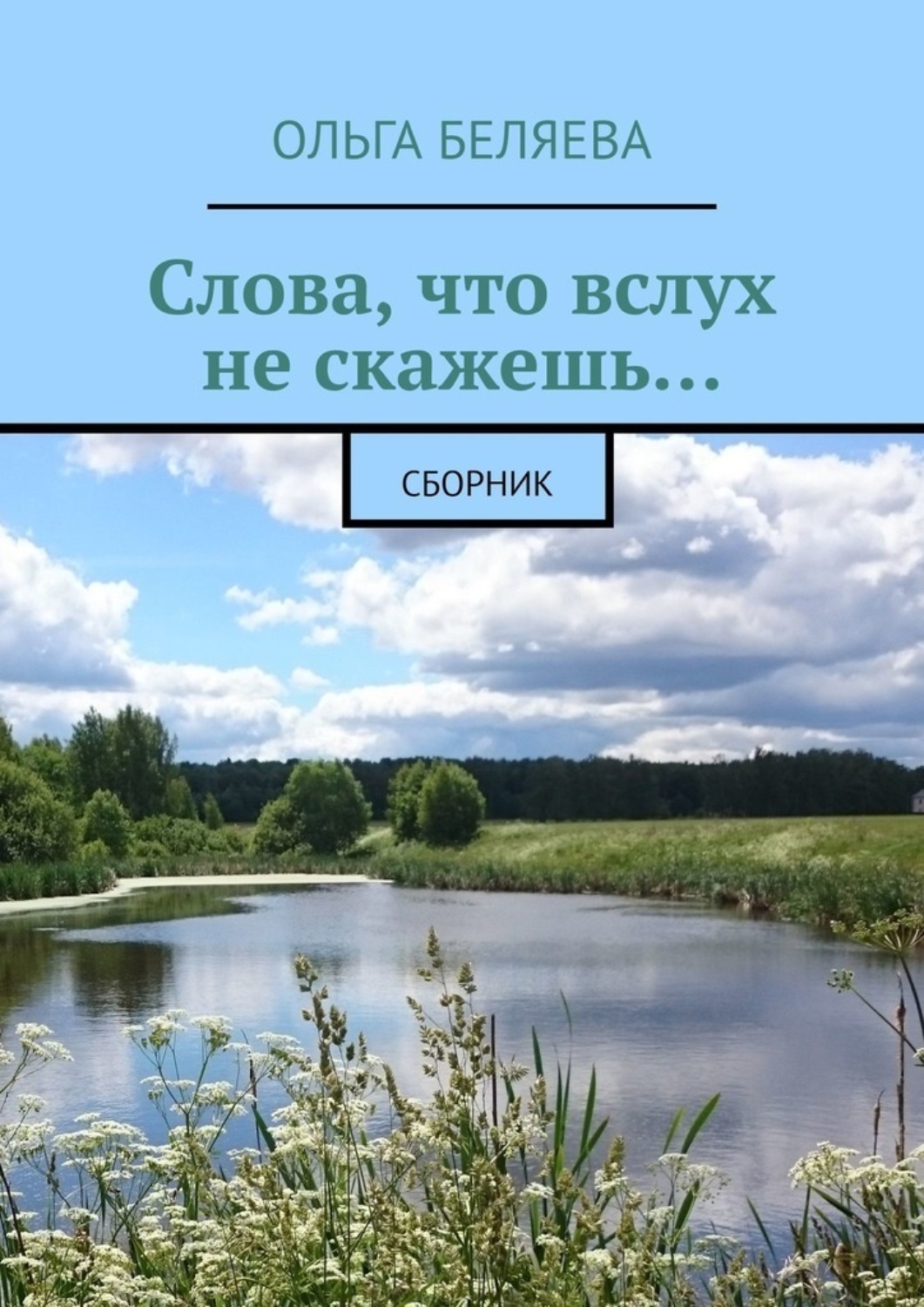 ОЛЬГА БЕЛЯЕВА

Слова, что вслух не скажешь…

СБОРНИК